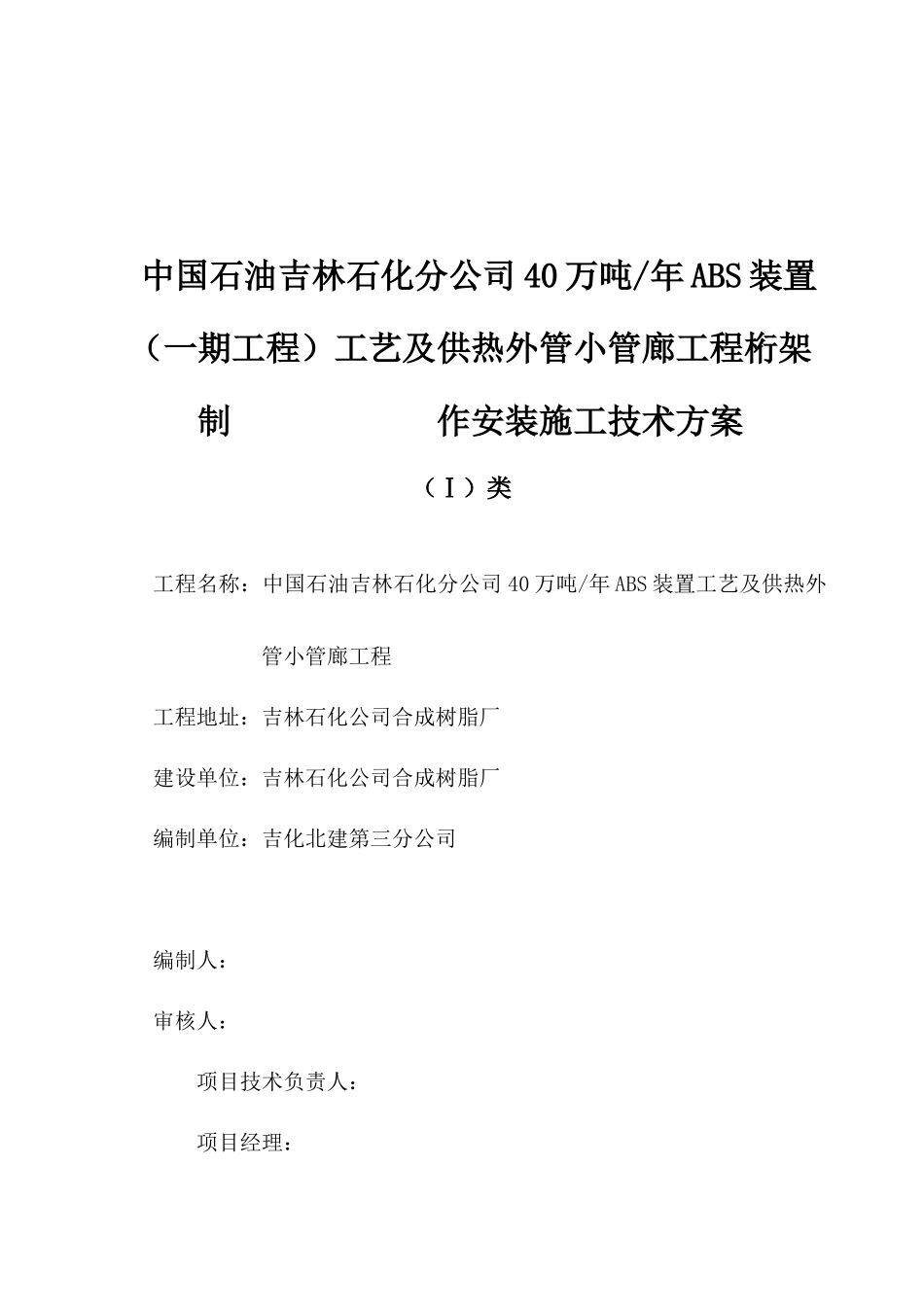 中国石油吉林石化分公司40万吨/年ABS装置（一期工程）工艺及供热外管小管廊工程桁架制　　　　　作安装施工技术方案

（Ⅰ）类

工程名称：中国石油吉林石化分公司40万吨/年ABS装置工艺及供热外管小管廊工程

工程地址：吉林石化公司合成树脂厂

建设单位：吉林石化公司合成树脂厂

编制单位：吉化北建第三分公司

编制人：

审核人：

项目技术负责人：

项目经理：